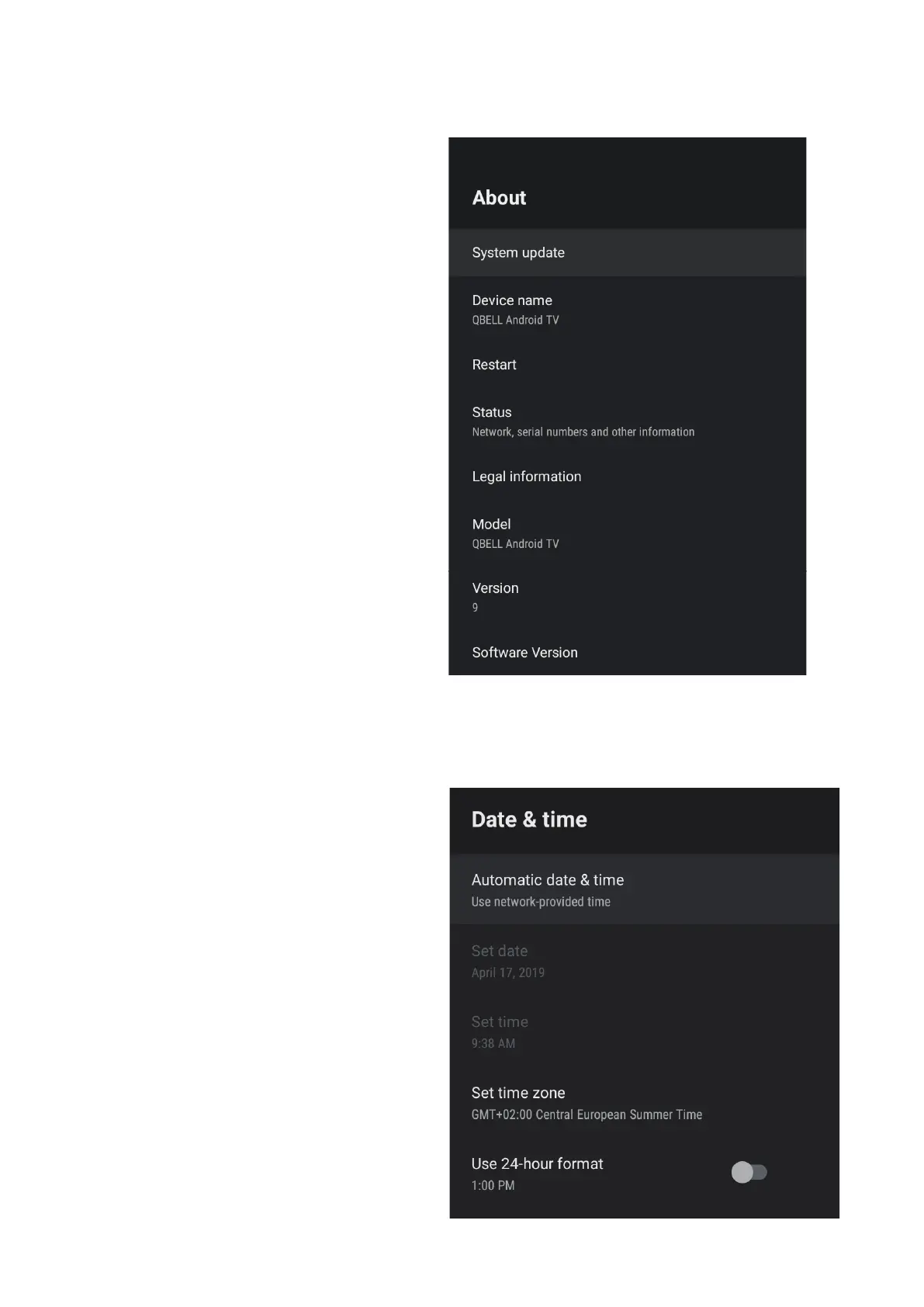 About

System update

Device name
QBELL Android TV

Restart

Status
Network, serial numbers and other information

Legal information

Model
QBELL Android TV

Version
9

Software Version

Date & time

Automatic date & time
Use network-provided time

Set date
April 17, 2019

Set time
9:38 AM

Set time zone
GMT+02:00 Central European Summer Time

Use 24-hour format
1:00 PM